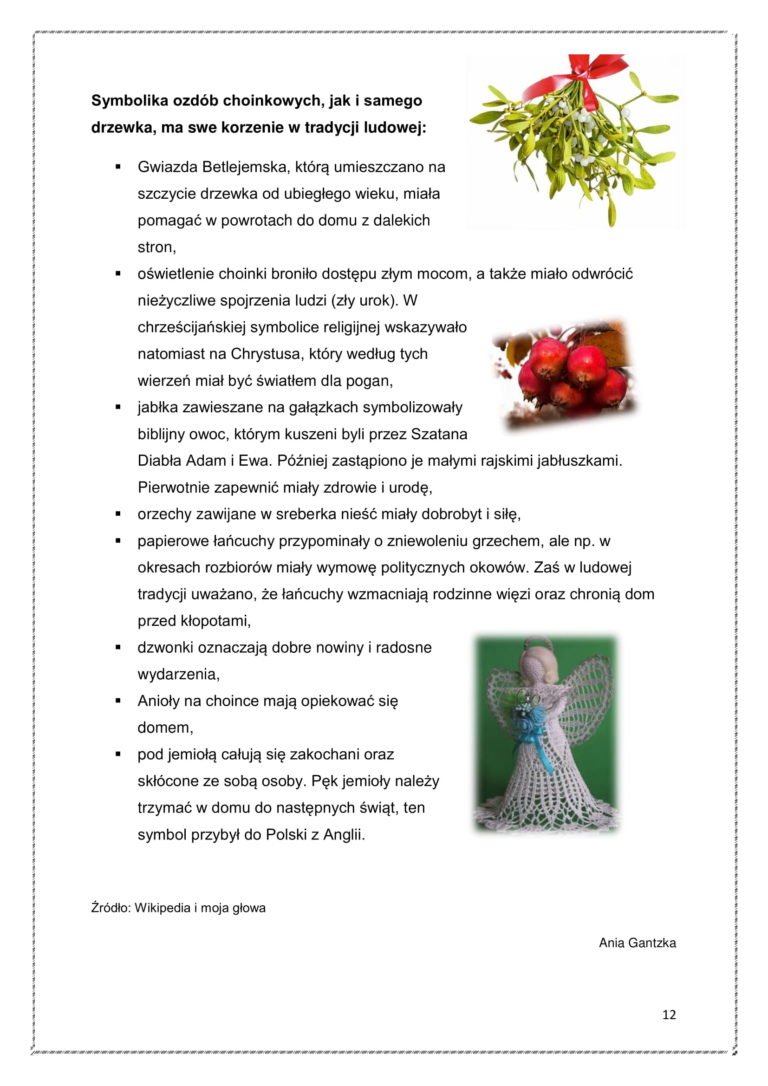 Symbolika ozdób choinkowych, jak i samego drzewka, ma swe korzenie w tradycji ludowej:

• Gwiazda Betlejemska, którą umieszczano na szczycie drzewka od ubiegłego wieku, miała pomagać w powrotach do domu z dalekich stron,
• oświetlenie choinki broniło dostępu złym mocom, a także miało odwrócić nieżyczliwe spojrzenia ludzi (zły urok). W chrześcijańskiej symbolice religijnej wskazywało natomiast na Chrystusa, który według tych wierzeń miał być światłem dla pogan,
• jabłka zawieszane na gałązkach symbolizowały biblijny owoc, którym kuszeni byli przez Szatana Diabła Adam i Ewa. Później zastąpiono je małymi rajskimi jabłuszkami. Pierwotnie zapewnić miały zdrowie i urodę,
• orzechy zawijane w sreberka nieść miały dobrobyt i siłę,
• papierowe łańcuchy przypominały o zniewoleniu grzechem, ale np. w okresach rozbiorów miały wymowę politycznych okowów. Zaś w ludowej tradycji uważano, że łańcuchy wzmacniają rodzinne więzi oraz chronią dom przed kłopotami,
• dzwonki oznaczają dobre nowiny i radosne wydarzenia,
• Anioły na choince mają opiekować się domem,
• pod jemiołą całują się zakochani oraz skłócone ze sobą osoby. Pęk jemioły należy trzymać w domu do następnych świąt, ten symbol przybył do Polski z Anglii.

Źródło: Wikipedia i moja głowa

Ania Gantzka

12